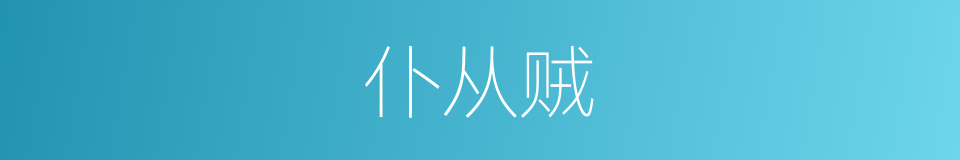 仆从贼